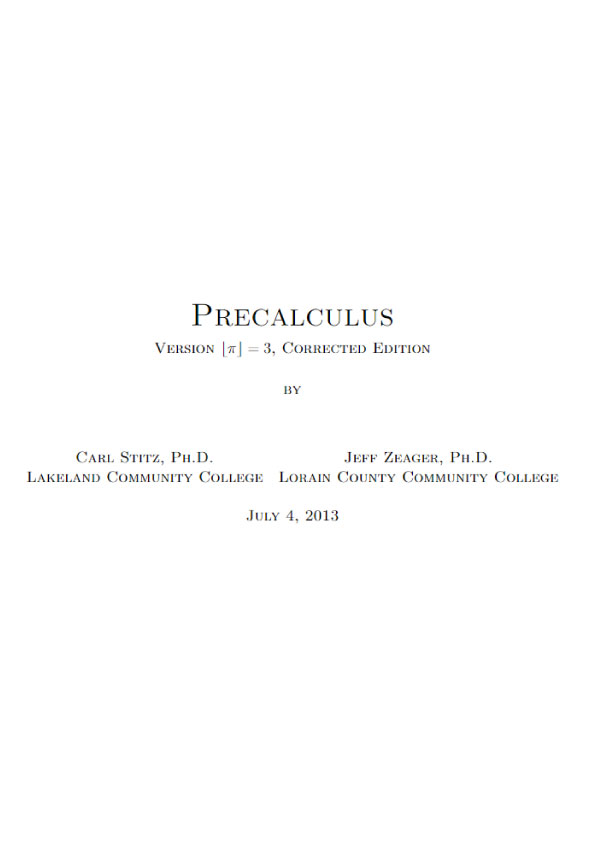 Precalculus

Version $\lfloor \pi \rfloor = 3$, Corrected Edition

by

Carl Stitz, Ph.D.
Lakeland Community College

Jeff Zeager, Ph.D.
Lorain County Community College

July 4, 2013